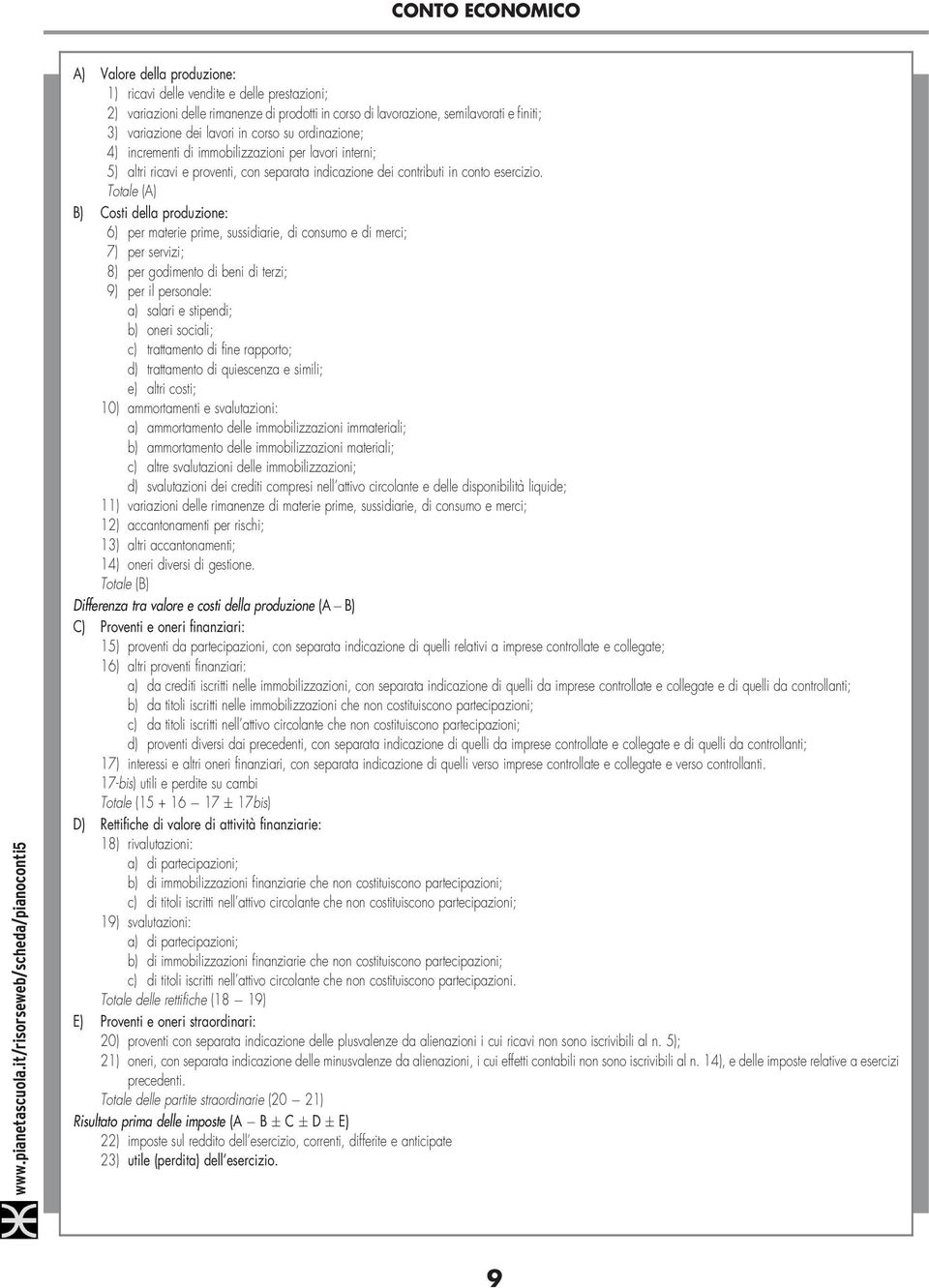 CONTO ECONOMICO

A) Valore della produzione:
1) ricavi delle vendite e delle prestazioni;
2) variazioni delle rimanenze di prodotti in corso di lavorazione, semilavorati e finiti;
3) variazione dei lavori in corso su ordinazione;
4) incrementi di immobilizzazioni per lavori interni;
5) altri ricavi e proventi, con separata indicazione dei contributi in conto esercizio.
Totale (A)

B) Costi della produzione:
6) per materie prime, sussidiarie, di consumo e di merci;
7) per servizi;
8) per godimento di beni di terzi;
9) per il personale:
a) salari e stipendi;
b) oneri sociali;
c) trattamento di fine rapporto;
d) trattamento di quiescenza e simili;
e) altri costi;
10) ammortamenti e svalutazioni:
a) ammortamento delle immobilizzazioni immateriali;
b) ammortamento delle immobilizzazioni materiali;
c) altre svalutazioni delle immobilizzazioni;
d) svalutazioni dei crediti compresi nell'attivo circolante e delle disponibilità liquide;
11) variazioni delle rimanenze di materie prime, sussidiarie, di consumo e merci;
12) accantonamenti per rischi;
13) altri accantonamenti;
14) oneri diversi di gestione.
Totale (B)

Differenza tra valore e costi della produzione (A – B)

C) Proventi e oneri finanziari:
15) proventi da partecipazioni, con separata indicazione di quelli relativi a imprese controllate e collegate;
16) altri proventi finanziari:
a) da crediti iscritti nelle immobilizzazioni, con separata indicazione di quelli da imprese controllate e collegate e di quelli da controllanti;
b) da titoli iscritti nelle immobilizzazioni che non costituiscono partecipazioni;
c) da titoli iscritti nell'attivo circolante che non costituiscono partecipazioni;
d) proventi diversi dai precedenti, con separata indicazione di quelli da imprese controllate e collegate e di quelli da controllanti;
17) interessi e altri oneri finanziari, con separata indicazione di quelli verso imprese controllate e collegate e verso controllanti.
17-bis) utili e perdite su cambi
Totale (15 + 16 – 17 ± 17bis)

D) Rettifiche di valore di attività finanziarie:
18) rivalutazioni:
a) di partecipazioni;
b) di immobilizzazioni finanziarie che non costituiscono partecipazioni;
c) di titoli iscritti nell'attivo circolante che non costituiscono partecipazioni;
19) svalutazioni:
a) di partecipazioni;
b) di immobilizzazioni finanziarie che non costituiscono partecipazioni;
c) di titoli iscritti nell'attivo circolante che non costituiscono partecipazioni.
Totale delle rettifiche (18 – 19)

E) Proventi e oneri straordinari:
20) proventi con separata indicazione delle plusvalenze da alienazioni i cui ricavi non sono iscrivibili al n. 5);
21) oneri, con separata indicazione delle minusvalenze da alienazioni, i cui effetti contabili non sono iscrivibili al n. 14), e delle imposte relative a esercizi precedenti.
Totale delle partite straordinarie (20 – 21)

Risultato prima delle imposte (A – B ± C ± D ± E)
22) imposte sul reddito dell'esercizio, correnti, differite e anticipate
23) utile (perdita) dell'esercizio.

www.pianetascuola.it/risorseweb/scheda/pianoconti5

9